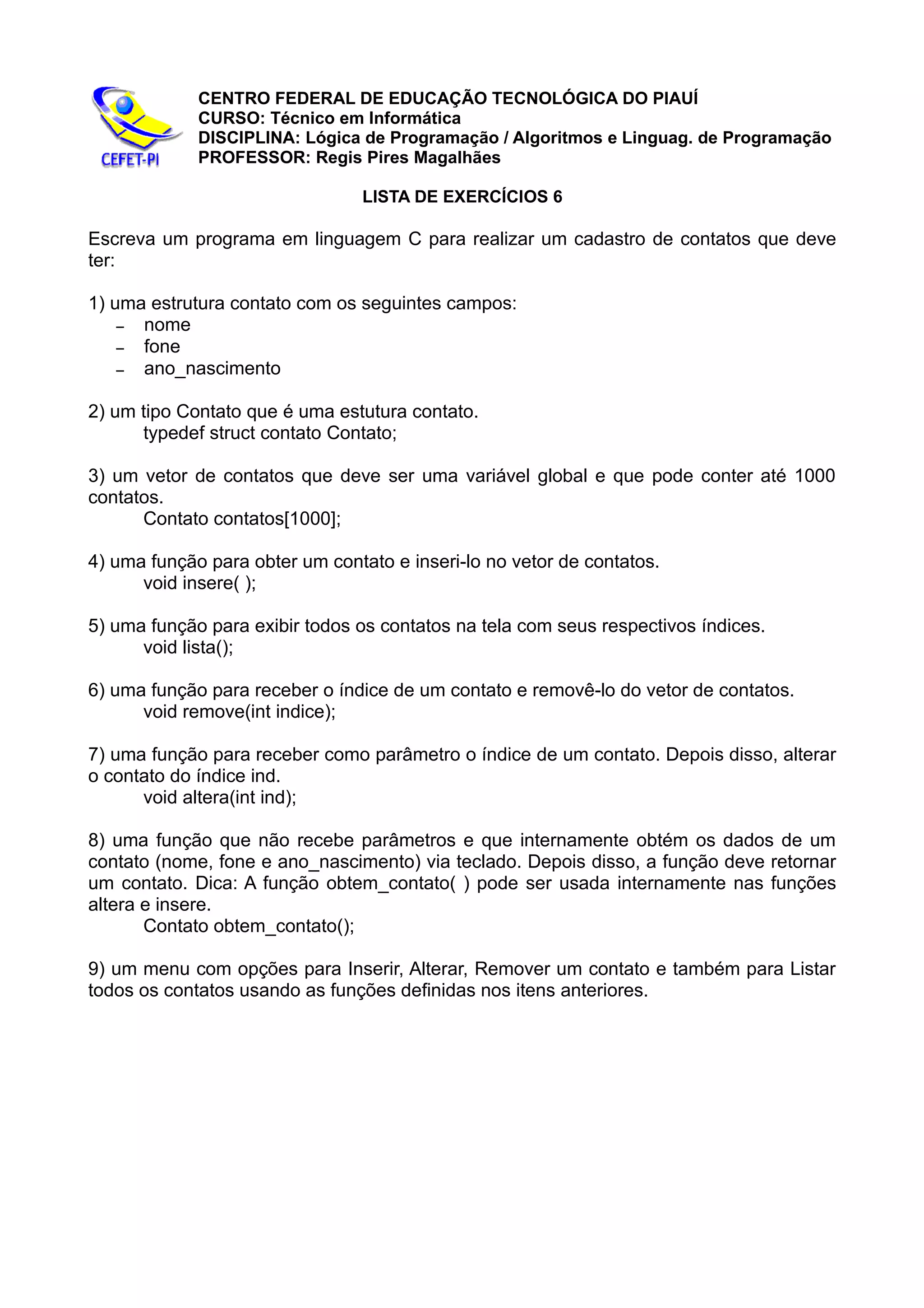 CEFET-PI

CENTRO FEDERAL DE EDUCAÇÃO TECNOLÓGICA DO PIAUÍ
CURSO: Técnico em Informática
DISCIPLINA: Lógica de Programação / Algoritmos e Linguag. de Programação
PROFESSOR: Regis Pires Magalhães

LISTA DE EXERCÍCIOS 6

Escreva um programa em linguagem C para realizar um cadastro de contatos que deve ter:

1) uma estrutura contato com os seguintes campos:
– nome
– fone
– ano_nascimento

2) um tipo Contato que é uma estutura contato.
typedef struct contato Contato;

3) um vetor de contatos que deve ser uma variável global e que pode conter até 1000 contatos.
Contato contatos[1000];

4) uma função para obter um contato e inseri-lo no vetor de contatos.
void insere( );

5) uma função para exibir todos os contatos na tela com seus respectivos índices.
void lista();

6) uma função para receber o índice de um contato e removê-lo do vetor de contatos.
void remove(int indice);

7) uma função para receber como parâmetro o índice de um contato. Depois disso, alterar o contato do índice ind.
void altera(int ind);

8) uma função que não recebe parâmetros e que internamente obtém os dados de um contato (nome, fone e ano_nascimento) via teclado. Depois disso, a função deve retornar um contato. Dica: A função obtem_contato( ) pode ser usada internamente nas funções altera e insere.
Contato obtem_contato();

9) um menu com opções para Inserir, Alterar, Remover um contato e também para Listar todos os contatos usando as funções definidas nos itens anteriores.